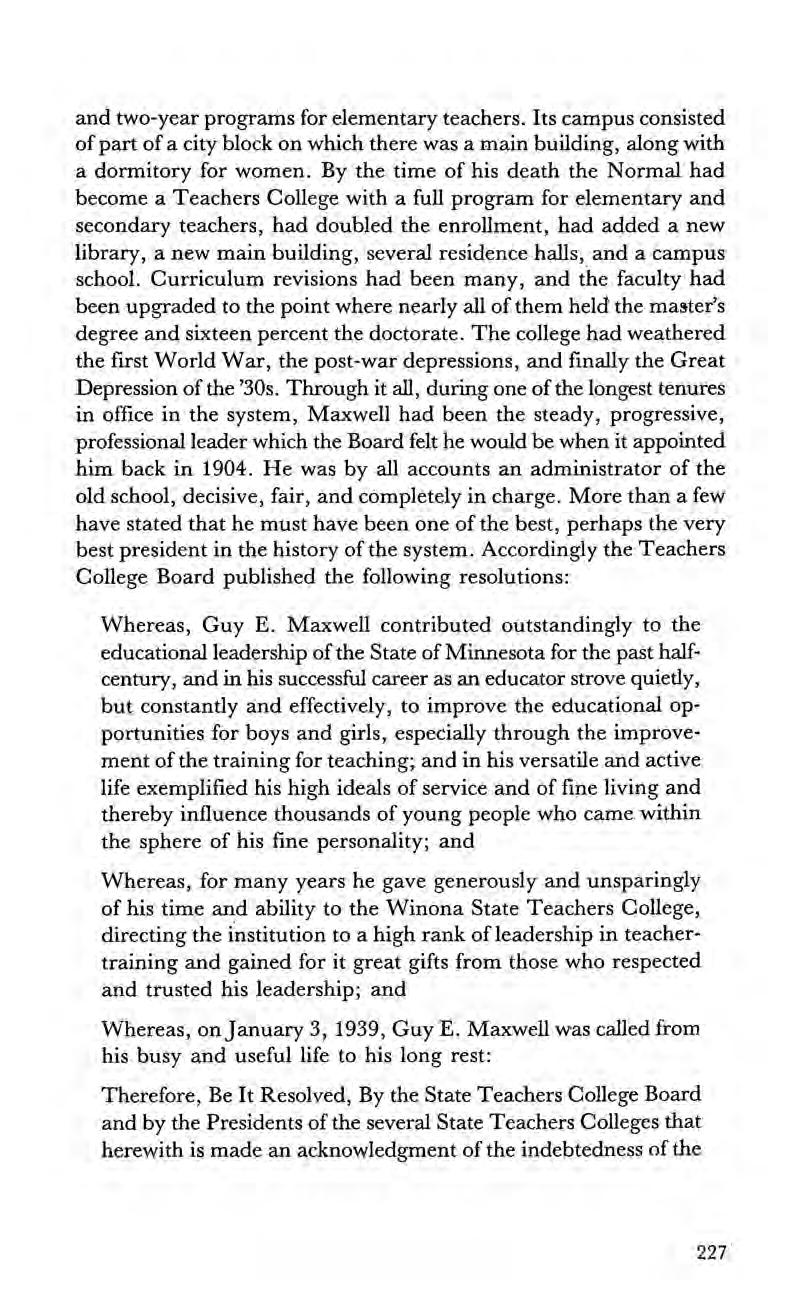 and two-year programs for elementary teachers. Its campus consisted of part of a city block on which there was a main building, along with a dormitory for women. By the time of his death the Normal had become a Teachers College with a full program for elementary and secondary teachers, had doubled the enrollment, had added a new library, a new main building, several residence halls, and a campus school. Curriculum revisions had been many, and the faculty had been upgraded to the point where nearly all of them held the master's degree and sixteen percent the doctorate. The college had weathered the first World War, the post-war depressions, and finally the Great Depression of the '30s. Through it all, during one of the longest tenures in office in the system, Maxwell had been the steady, progressive, professional leader which the Board felt he would be when it appointed him back in 1904. He was by all accounts an administrator of the old school, decisive, fair, and completely in charge. More than a few have stated that he must have been one of the best, perhaps the very best president in the history of the system. Accordingly the Teachers College Board published the following resolutions:

Whereas, Guy E. Maxwell contributed outstandingly to the educational leadership of the State of Minnesota for the past half-century, and in his successful career as an educator strove quietly, but constantly and effectively, to improve the educational opportunities for boys and girls, especially through the improvement of the training for teaching; and in his versatile and active life exemplified his high ideals of service and of fine living and thereby influence thousands of young people who came within the sphere of his fine personality; and

Whereas, for many years he gave generously and unsparingly of his time and ability to the Winona State Teachers College, directing the institution to a high rank of leadership in teacher-training and gained for it great gifts from those who respected and trusted his leadership; and

Whereas, on January 3, 1939, Guy E. Maxwell was called from his busy and useful life to his long rest:

Therefore, Be It Resolved, By the State Teachers College Board and by the Presidents of the several State Teachers Colleges that herewith is made an acknowledgment of the indebtedness of the

227